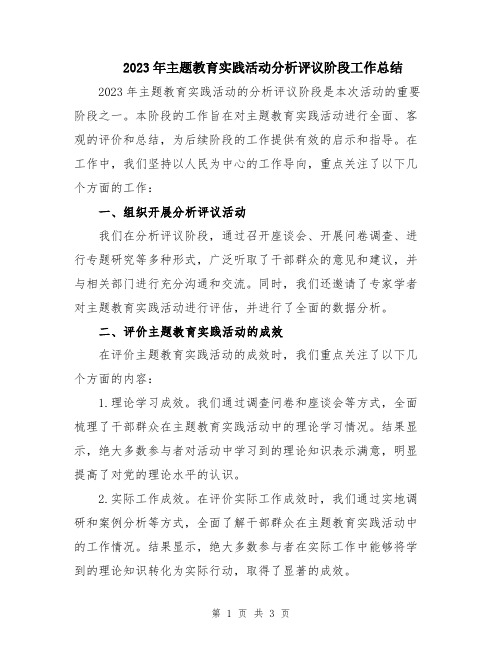 2023年主题教育实践活动分析评议阶段工作总结

2023年主题教育实践活动的分析评议阶段是本次活动的重要阶段之一。本阶段的工作旨在对主题教育实践活动进行全面、客观的评价和总结，为后续阶段的工作提供有效的启示和指导。在工作中，我们坚持以人民为中心的工作导向，重点关注了以下几个方面的工作：

一、组织开展分析评议活动

我们在分析评议阶段，通过召开座谈会、开展问卷调查、进行专题研究等多种形式，广泛听取了干部群众的意见和建议，并与相关部门进行充分沟通和交流。同时，我们还邀请了专家学者对主题教育实践活动进行评估，并进行了全面的数据分析。

二、评价主题教育实践活动的成效

在评价主题教育实践活动的成效时，我们重点关注了以下几个方面的内容：

1.理论学习成效。我们通过调查问卷和座谈会等方式，全面梳理了干部群众在主题教育实践活动中的理论学习情况。结果显示，绝大多数参与者对活动中学习到的理论知识表示满意，明显提高了对党的理论水平的认识。

2.实际工作成效。在评价实际工作成效时，我们通过实地调研和案例分析等方式，全面了解干部群众在主题教育实践活动中的工作情况。结果显示，绝大多数参与者在实际工作中能够将学到的理论知识转化为实际行动，取得了显著的成效。

第 1 页 共 3 页